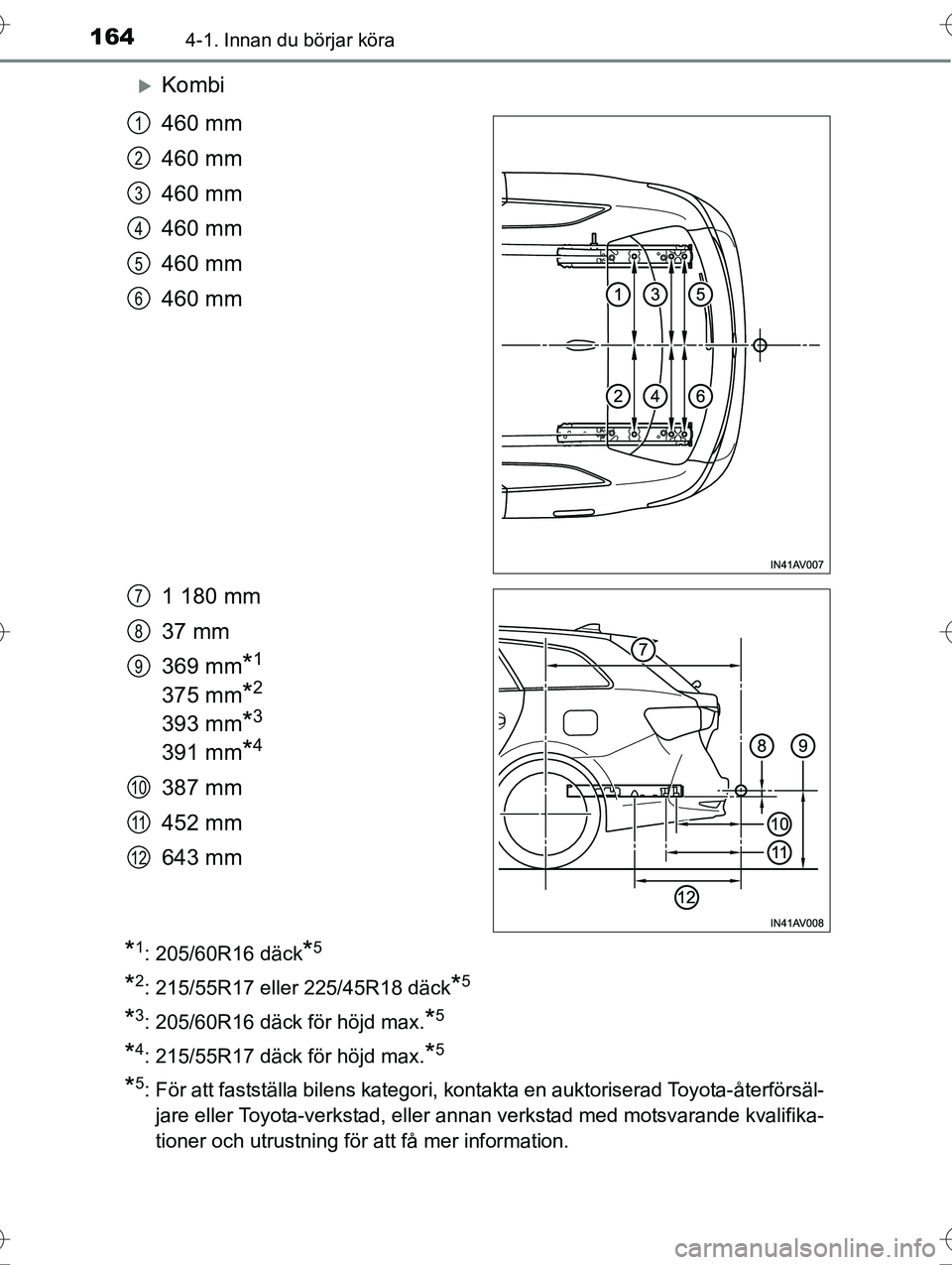 164 4-1. Innan du börjar köra

Kombi

1 460 mm
2 460 mm
3 460 mm
4 460 mm
5 460 mm
6 460 mm

1 3 5
2 4 6

IN41AV007

7 1 180 mm
8 37 mm
9 369 mm$^{*1}$
375 mm$^{*2}$
393 mm$^{*3}$
391 mm$^{*4}$
10 387 mm
11 452 mm
12 643 mm

7
8 9
10
11
12

IN41AV008

$^{*1}$: 205/60R16 däck$^{*5}$

$^{*2}$: 215/55R17 eller 225/45R18 däck$^{*5}$

$^{*3}$: 205/60R16 däck för höjd max.$^{*5}$

$^{*4}$: 215/55R17 däck för höjd max.$^{*5}$

$^{*5}$: För att fastställa bilens kategori, kontakta en auktoriserad Toyota-återförsäljare eller Toyota-verkstad, eller annan verkstad med motsvarande kvalifikationer och utrustning för att få mer information.

carmanualsonline.info